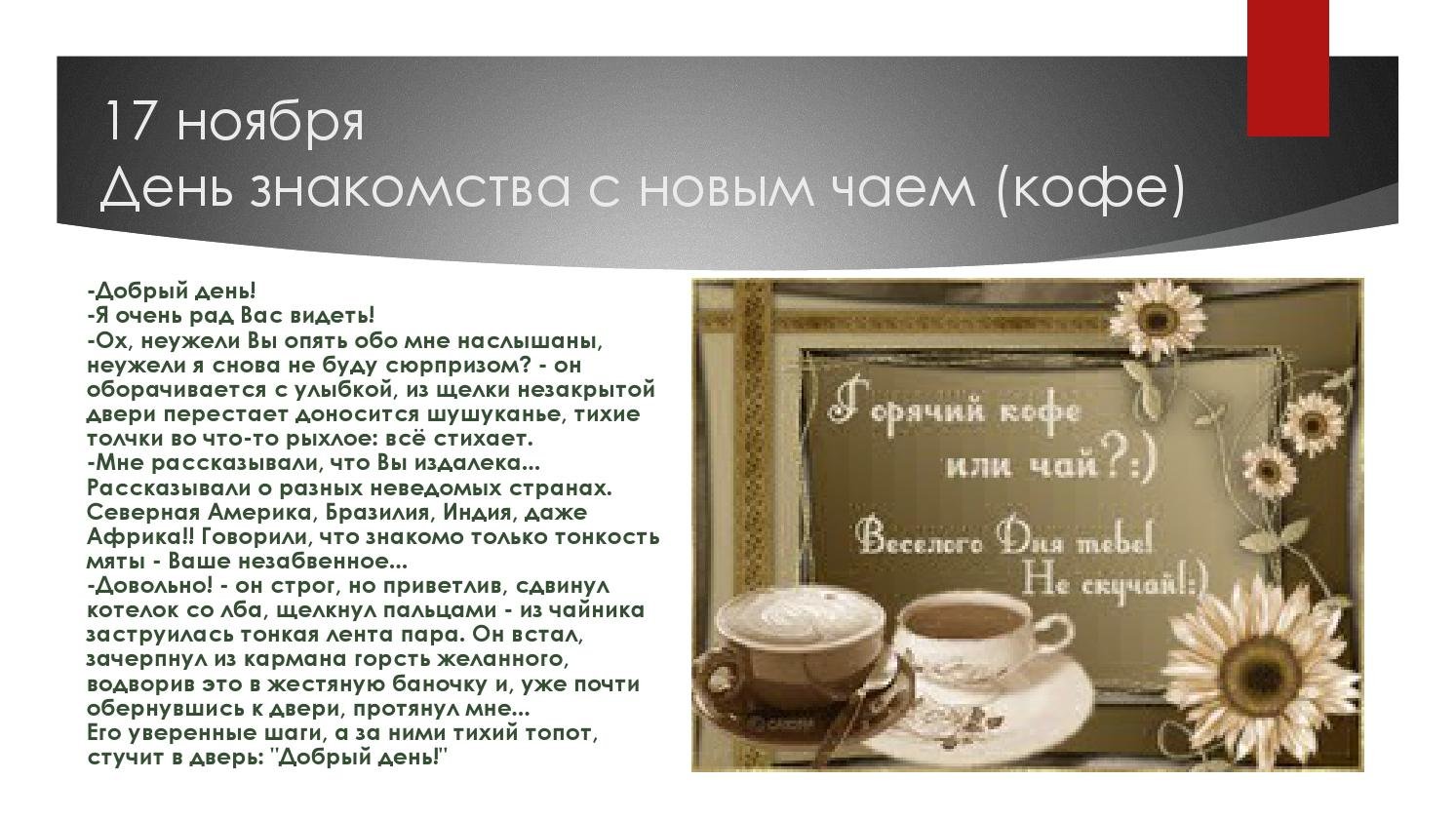 17 ноября
День знакомства с новым чаем (кофе)

-Добрый день!
-Я очень рад Вас видеть!
-Ох, неужели Вы опять обо мне наслышаны, неужели я снова не буду сюрпризом? - он оборачивается с улыбкой, из щелки незакрытой двери перестает доносится шушуканье, тихие толчки во что-то рыхлое: всё стихает.
-Мне рассказывали, что Вы издалека... Рассказывали о разных неведомых странах. Северная Америка, Бразилия, Индия, даже Африка!! Говорили, что знакомо только тонкость мяты - Ваше незабвенное...
-Довольно! - он строг, но приветлив, сдвинул котелок со лба, щелкнул пальцами - из чайника заструилась тонкая лента пара. Он встал, зачерпнул из кармана горсть желанного, водворив это в жестяную баночку и, уже почти обернувшись к двери, протянул мне...
Его уверенные шаги, а за ними тихий топот, стучит в дверь: "Добрый день!"

Горячий кофе
или чай?:)
Веселого Дня тебе!
Не скучай!:)